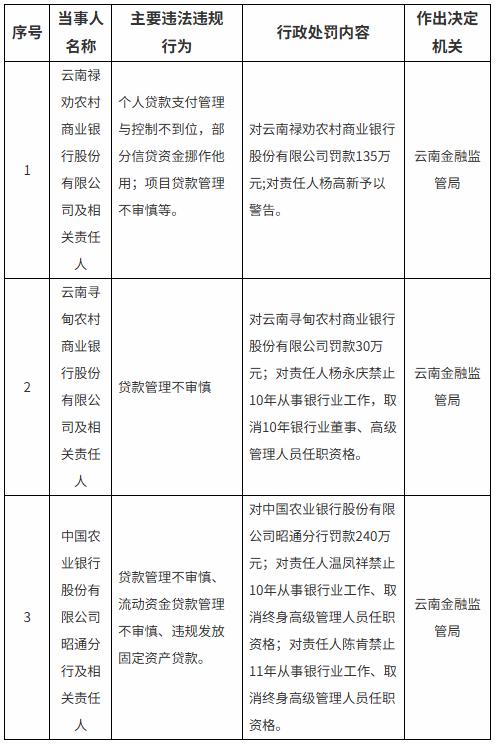 | 序号 | 当事人名称 | 主要违法违规行为 | 行政处罚内容 | 作出决定机关 |
|---|---|---|---|---|
| 1 | 云南禄劝农村商业银行股份有限公司及相关责任人 | 个人贷款支付管理与控制不到位，部分信贷资金挪作他用；项目贷款管理不审慎等。 | 对云南禄劝农村商业银行股份有限公司罚款135万元;对责任人杨高新予以警告。 | 云南金融监管局 |
| 2 | 云南寻甸农村商业银行股份有限公司及相关责任人 | 贷款管理不审慎 | 对云南寻甸农村商业银行股份有限公司罚款30万元；对责任人杨永庆禁止10年从事银行业工作，取消10年银行业董事、高级管理人员任职资格。 | 云南金融监管局 |
| 3 | 中国农业银行股份有限公司昭通分行及相关责任人 | 贷款管理不审慎、流动资金贷款管理不审慎、违规发放固定资产贷款。 | 对中国农业银行股份有限公司昭通分行罚款240万元；对责任人温凤祥禁止10年从事银行业工作、取消终身高级管理人员任职资格；对责任人陈肯禁止11年从事银行业工作、取消终身高级管理人员任职资格。 | 云南金融监管局 |